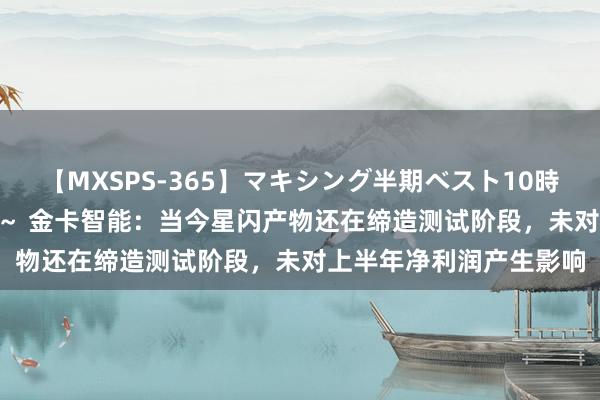 【MXSPS-365】マキシング半期ベスト10時
~ 金卡智能：当今星闪产物还在缔造测试阶段，未对
物还在缔造测试阶段，未对上半年净利润产生影响